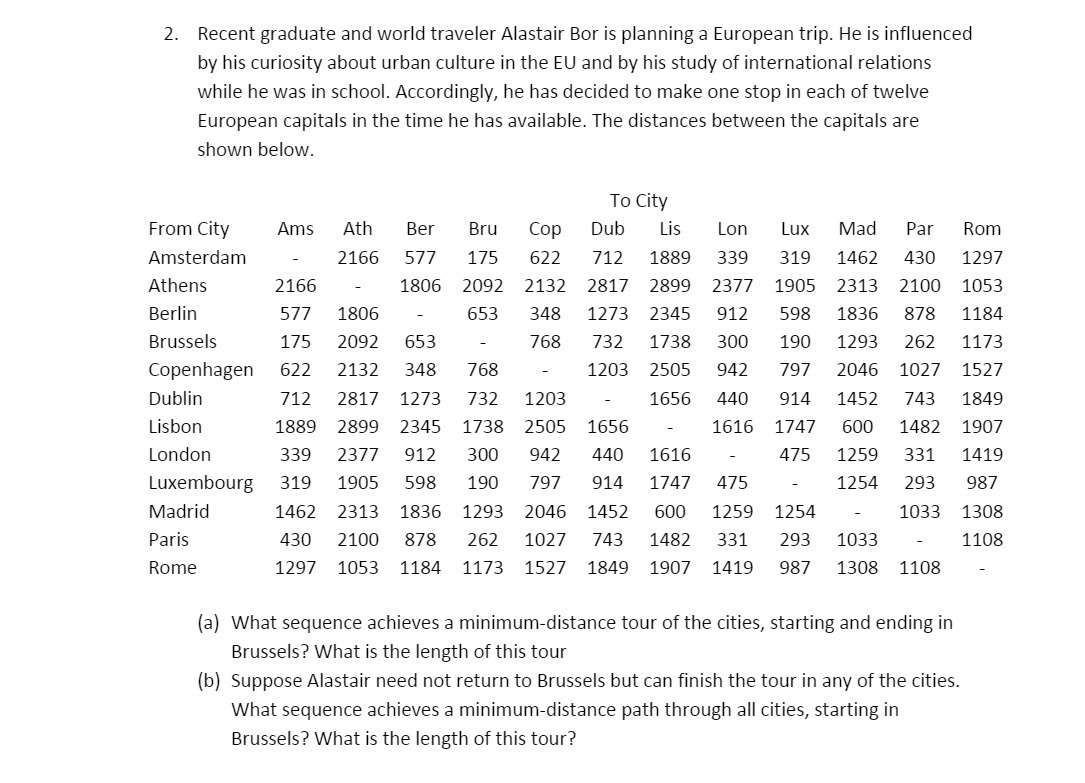 2. Recent graduate and world traveler Alastair Bor is planning a European trip. He is influenced by his curiosity about urban culture in the EU and by his study of international relations while he was in school. Accordingly, he has decided to make one stop in each of twelve European capitals in the time he has available. The distances between the capitals are shown below.

To City

| From City | Ams | Ath | Ber | Bru | Cop | Dub | Lis | Lon | Lux | Mad | Par | Rom |
|---|---|---|---|---|---|---|---|---|---|---|---|---|
| Amsterdam | - | 2166 | 577 | 175 | 622 | 712 | 1889 | 339 | 319 | 1462 | 430 | 1297 |
| Athens | 2166 | - | 1806 | 2092 | 2132 | 2817 | 2899 | 2377 | 1905 | 2313 | 2100 | 1053 |
| Berlin | 577 | 1806 | - | 653 | 348 | 1273 | 2345 | 912 | 598 | 1836 | 878 | 1184 |
| Brussels | 175 | 2092 | 653 | - | 768 | 732 | 1738 | 300 | 190 | 1293 | 262 | 1173 |
| Copenhagen | 622 | 2132 | 348 | 768 | - | 1203 | 2505 | 942 | 797 | 2046 | 1027 | 1527 |
| Dublin | 712 | 2817 | 1273 | 732 | 1203 | - | 1656 | 440 | 914 | 1452 | 743 | 1849 |
| Lisbon | 1889 | 2899 | 2345 | 1738 | 2505 | 1656 | - | 1616 | 1747 | 600 | 1482 | 1907 |
| London | 339 | 2377 | 912 | 300 | 942 | 440 | 1616 | - | 475 | 1259 | 331 | 1419 |
| Luxembourg | 319 | 1905 | 598 | 190 | 797 | 914 | 1747 | 475 | - | 1254 | 293 | 987 |
| Madrid | 1462 | 2313 | 1836 | 1293 | 2046 | 1452 | 600 | 1259 | 1254 | - | 1033 | 1308 |
| Paris | 430 | 2100 | 878 | 262 | 1027 | 743 | 1482 | 331 | 293 | 1033 | - | 1108 |
| Rome | 1297 | 1053 | 1184 | 1173 | 1527 | 1849 | 1907 | 1419 | 987 | 1308 | 1108 | - |

(a) What sequence achieves a minimum-distance tour of the cities, starting and ending in Brussels? What is the length of this tour

(b) Suppose Alastair need not return to Brussels but can finish the tour in any of the cities. What sequence achieves a minimum-distance path through all cities, starting in Brussels? What is the length of this tour?